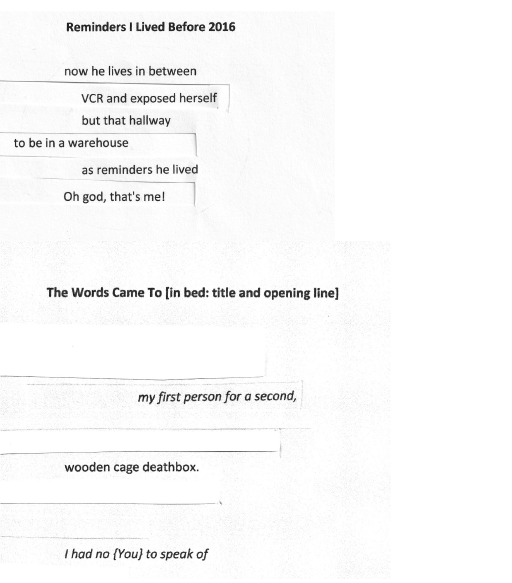 Reminders I Lived Before 2016

now he lives in between

VCR and exposed herself

but that hallway

to be in a warehouse

as reminders he lived

Oh god, that's me!

The Words Came To [in bed: title and opening line]

my first person for a second,

wooden cage deathbox.

I had no {You} to speak of